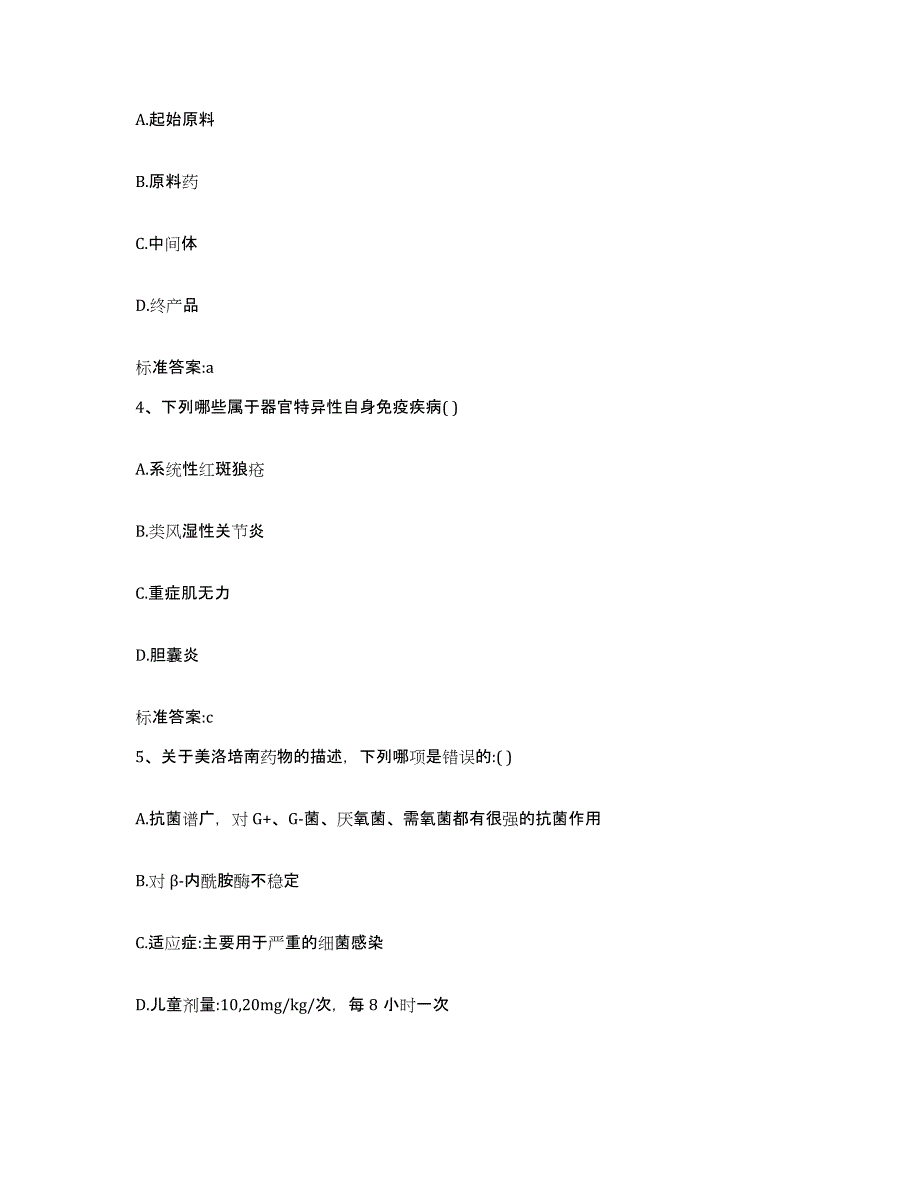 A.起始原料

B.原料药

C.中间体

D.终产品

标准答案:a

4、下列哪些属于器官特异性自身免疫疾病( )

A.系统性红斑狼疮

B.类风湿性关节炎

C.重症肌无力

D.胆囊炎

标准答案:c

5、关于美洛培南药物的描述，下列哪项是错误的:( )

A.抗菌谱广，对 G+、G-菌、厌氧菌、需氧菌都有很强的抗菌作用

B.对 β-内酰胺酶不稳定

C.适应症:主要用于严重的细菌感染

D.儿童剂量:10,20mg/kg/次，每 8 小时一次